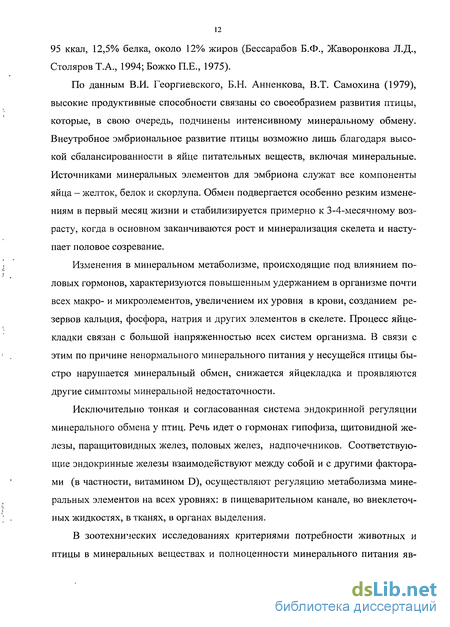 12

95 ккал, 12,5% белка, около 12% жиров (Бессарабов Б.Ф., Жаворонкова Л.Д., Столяров Т.А., 1994; Божко П.Е., 1975).

По данным В.И. Георгиевского, Б.Н. Анненкова, В.Т. Самохина (1979), высокие продуктивные способности связаны со своеобразием развития птицы, которые, в свою очередь, подчинены интенсивному минеральному обмену. Внеутробное эмбриональное развитие птицы возможно лишь благодаря высокой сбалансированности в яйце питательных веществ, включая минеральные. Источниками минеральных элементов для эмбриона служат все компоненты яйца – желток, белок и скорлупа. Обмен подвергается особенно резким изменениям в первый месяц жизни и стабилизируется примерно к 3-4-месячному возрасту, когда в основном заканчиваются рост и минерализация скелета и наступает половое созревание.

Изменения в минеральном метаболизме, происходящие под влиянием половых гормонов, характеризуются повышенным удержанием в организме почти всех макро- и микроэлементов, увеличением их уровня в крови, созданием резервов кальция, фосфора, натрия и других элементов в скелете. Процесс яйцекладки связан с большой напряженностью всех систем организма. В связи с этим по причине ненормального минерального питания у несущейся птицы быстро нарушается минеральный обмен, снижается яйцекладка и проявляются другие симптомы минеральной недостаточности.

Исключительно тонкая и согласованная система эндокринной регуляции минерального обмена у птиц. Речь идет о гормонах гипофиза, щитовидной железы, паращитовидных желез, половых желез, надпочечников. Соответствующие эндокринные железы взаимодействуют между собой и с другими факторами (в частности, витамином D), осуществляют регуляцию метаболизма минеральных элементов на всех уровнях: в пищеварительном канале, во внеклеточных жидкостях, в тканях, в органах выделения.

В зоотехнических исследованиях критериями потребности животных и птицы в минеральных веществах и полноценности минерального питания яв-

dsLib.net
библиотека диссертаций